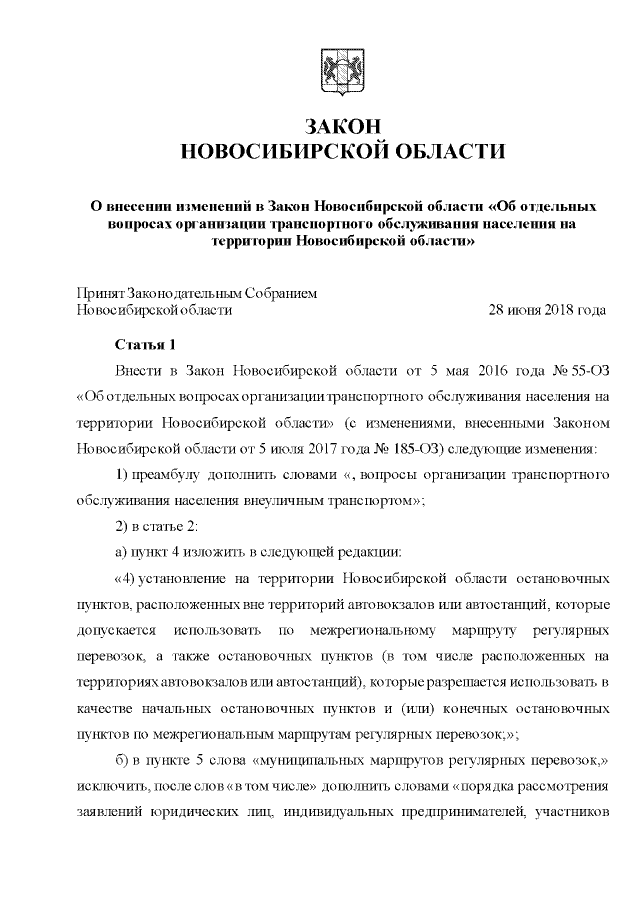 ЗАКОН
НОВОСИБИРСКОЙ ОБЛАСТИ

О внесении изменений в Закон Новосибирской области «Об отдельных вопросах организации транспортного обслуживания населения на территории Новосибирской области»

Принят Законодательным Собранием
Новосибирской области 28 июня 2018 года

Статья 1

Внести в Закон Новосибирской области от 5 мая 2016 года № 55-ОЗ «Об отдельных вопросах организации транспортного обслуживания населения на территории Новосибирской области» (с изменениями, внесенными Законом Новосибирской области от 5 июля 2017 года № 185-ОЗ) следующие изменения:

1) преамбулу дополнить словами «, вопросы организации транспортного обслуживания населения внеуличным транспортом»;

2) в статье 2:

а) пункт 4 изложить в следующей редакции:

«4) установление на территории Новосибирской области остановочных пунктов, расположенных вне территорий автовокзалов или автостанций, которые допускается использовать по межрегиональному маршруту регулярных перевозок, а также остановочных пунктов (в том числе расположенных на территориях автовокзалов или автостанций), которые разрешается использовать в качестве начальных остановочных пунктов и (или) конечных остановочных пунктов по межрегиональным маршрутам регулярных перевозок;»;

б) в пункте 5 слова «муниципальных маршрутов регулярных перевозок,» исключить, после слов «в том числе» дополнить словами «порядка рассмотрения заявлений юридических лиц, индивидуальных предпринимателей, участников